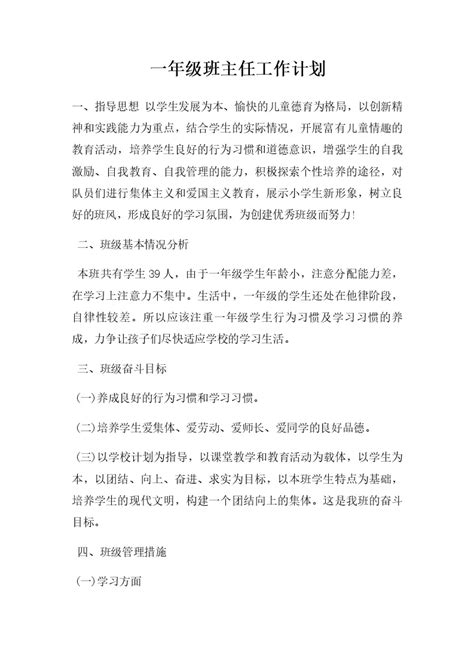 一年级班主任工作计划

一、指导思想 以学生发展为本、愉快的儿童德育为格局，以创新精神和实践能力为重点，结合学生的实际情况，开展富有儿童情趣的教育活动，培养学生良好的行为习惯和道德意识，增强学生的自我激励、自我教育、自我管理的能力，积极探索个性培养的途径，对队员们进行集体主义和爱国主义教育，展示小学生新形象，树立良好的班风，形成良好的学习氛围，为创建优秀班级而努力!

二、班级基本情况分析

本班共有学生39人，由于一年级学生年龄小，注意分配能力差，在学习上注意力不集中。生活中，一年级的学生还处在他律阶段，自律性较差。所以应该注重一年级学生行为习惯及学习习惯的养成，力争让孩子们尽快适应学校的学习生活。

三、班级奋斗目标

(一)养成良好的行为习惯和学习习惯。

(二)培养学生爱集体、爱劳动、爱师长、爱同学的良好品德。

(三)以学校计划为指导，以课堂教学和教育活动为载体，以学生为本，以团结、向上、奋进、求实为目标，以本班学生特点为基础，培养学生的现代文明，构建一个团结向上的集体。这是我班的奋斗目标。

四、班级管理措施

(一)学习方面